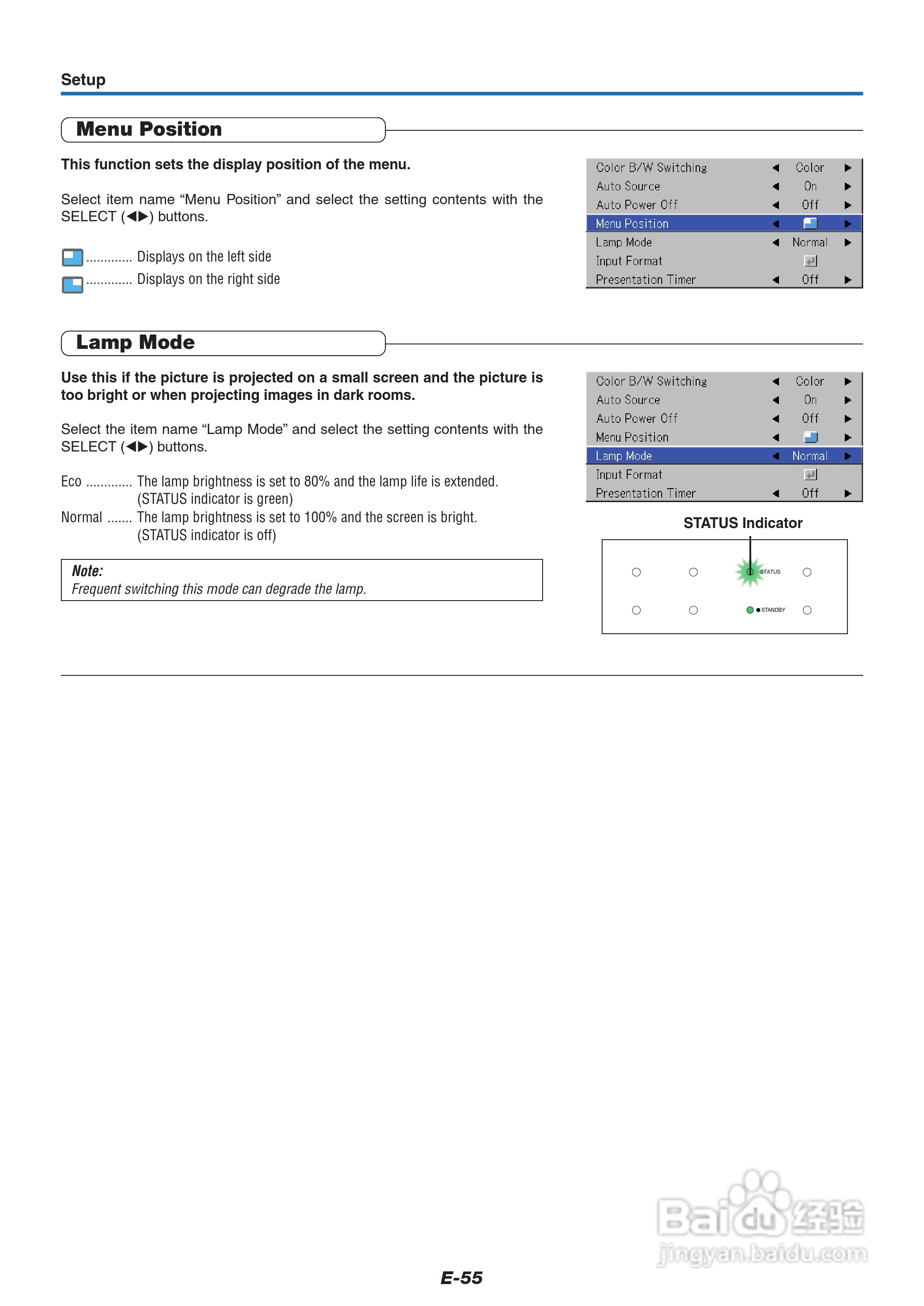 Setup

Menu Position

This function sets the display position of the menu.

Select item name “Menu Position” and select the setting contents with the SELECT (◀▶) buttons.

............. Displays on the left side
............. Displays on the right side

| Color B/W Switching | ◀ | Color | ▶ |
|---|---|---|---|
| Auto Source | ◀ | On | ▶ |
| Auto Power Off | ◀ | Off | ▶ |
| Menu Position | ◀ | | ▶ |
| Lamp Mode | ◀ | Normal | ▶ |
| Input Format | | | |
| Presentation Timer | ◀ | Off | ▶ |

Lamp Mode

Use this if the picture is projected on a small screen and the picture is too bright or when projecting images in dark rooms.

Select the item name “Lamp Mode” and select the setting contents with the SELECT (◀▶) buttons.

Eco ............. The lamp brightness is set to 80% and the lamp life is extended. (STATUS indicator is green)
Normal ....... The lamp brightness is set to 100% and the screen is bright. (STATUS indicator is off)

Note:
Frequent switching this mode can degrade the lamp.

| Color B/W Switching | ◀ | Color | ▶ |
|---|---|---|---|
| Auto Source | ◀ | On | ▶ |
| Auto Power Off | ◀ | Off | ▶ |
| Menu Position | ◀ | | ▶ |
| Lamp Mode | ◀ | Normal | ▶ |
| Input Format | | | |
| Presentation Timer | ◀ | Off | ▶ |

STATUS Indicator

STATUS
STANDBY

Baidu 经验
jingyan.baidu.com

E-55